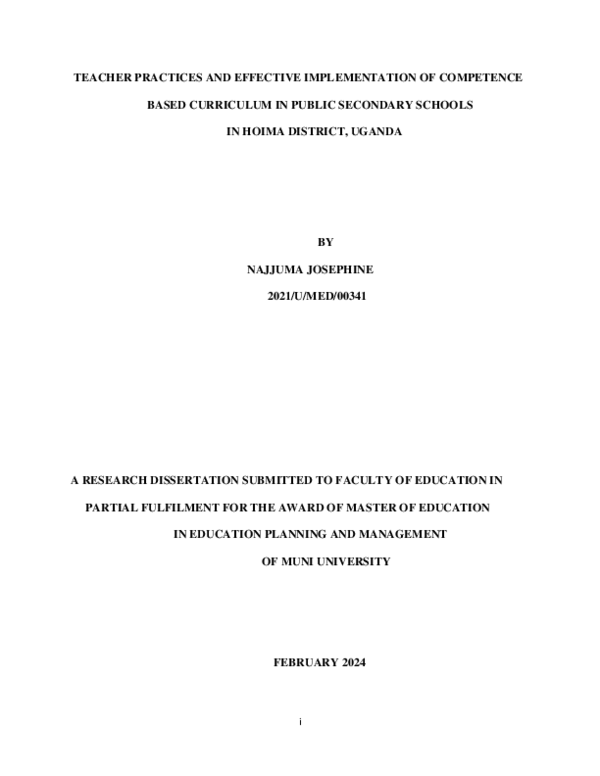 TEACHER PRACTICES AND EFFECTIVE IMPLEMENTATION OF COMPETENCE BASED CURRICULUM IN PUBLIC SECONDARY SCHOOLS IN HOIMA DISTRICT, UGANDA

BY

NAJJUMA JOSEPHINE

2021/U/MED/00341

A RESEARCH DISSERTATION SUBMITTED TO FACULTY OF EDUCATION IN PARTIAL FULFILMENT FOR THE AWARD OF MASTER OF EDUCATION IN EDUCATION PLANNING AND MANAGEMENT OF MUNI UNIVERSITY

FEBRUARY 2024

i